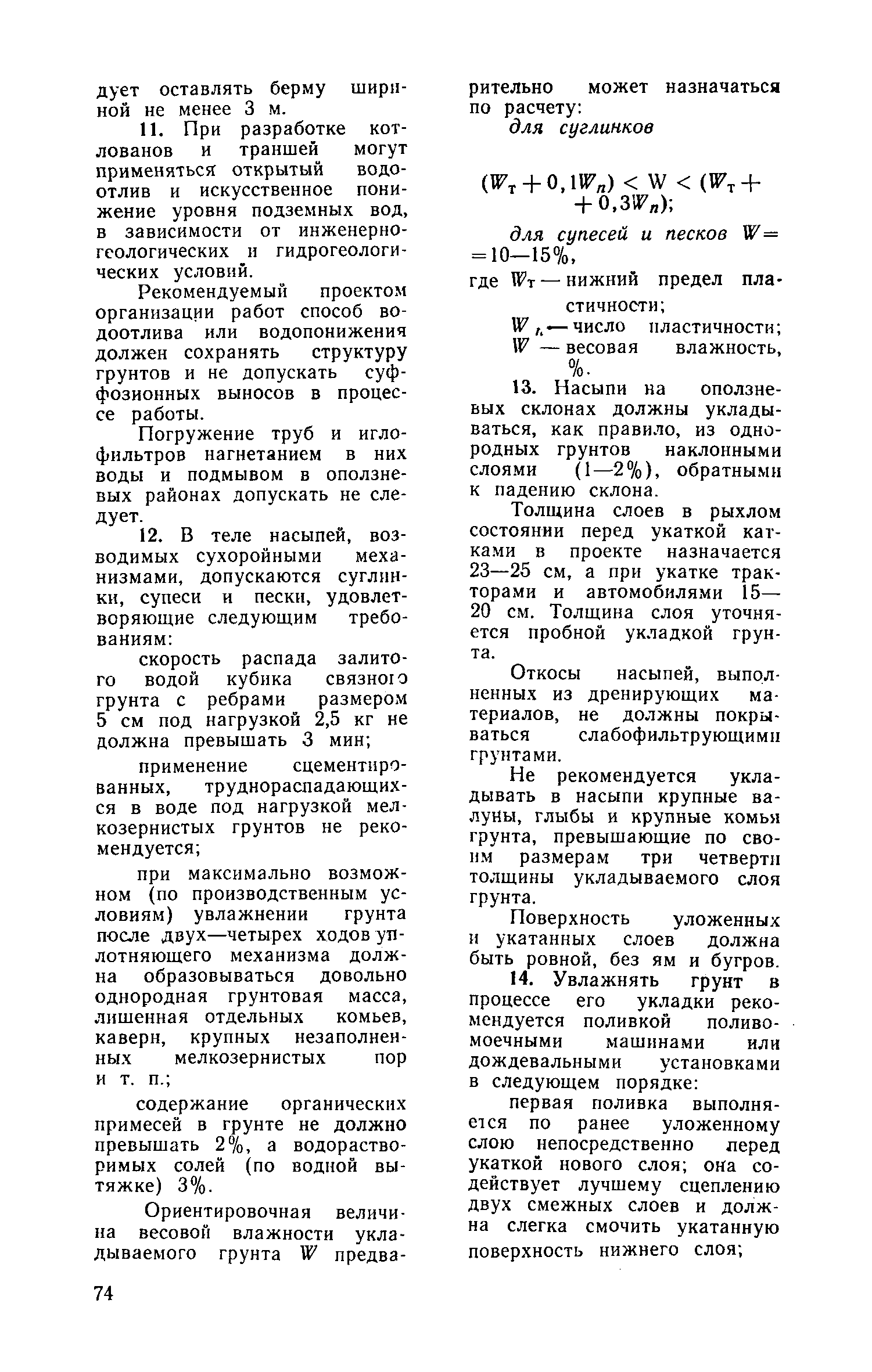 дует оставлять берму шириной не менее 3 м.

11. При разработке котлованов и траншей могут применяться открытый водоотлив и искусственное понижение уровня подземных вод, в зависимости от инженерно-геологических и гидрогеологических условий.

Рекомендуемый проектом организации работ способ водоотлива или водопонижения должен сохранять структуру грунтов и не допускать суффозионных выносов в процессе работы.

Погружение труб и иглофильтров нагнетанием в них воды и подмывом в оползневых районах допускать не следует.

12. В теле насыпей, возводимых сухоройными механизмами, допускаются суглинки, супеси и пески, удовлетворяющие следующим требованиям:

скорость распада залитого водой кубика связного грунта с ребрами размером 5 см под нагрузкой 2,5 кг не должна превышать 3 мин;

применение сцементированных, труднораспадающихся в воде под нагрузкой мелкозернистых грунтов не рекомендуется;

при максимально возможном (по производственным условиям) увлажнении грунта после двух—четырех ходов уплотняющего механизма должна образовываться довольно однородная грунтовая масса, лишенная отдельных комьев, каверн, крупных незаполненных мелкозернистых пор и т. п.;

содержание органических примесей в грунте не должно превышать 2%, а водорастворимых солей (по водной вытяжке) 3%.

Ориентировочная величина весовой влажности укладываемого грунта $W$ предварительно может назначаться по расчету:

для суглинков

$(W_т + 0,1W_n) < W < (W_т + 0,3W_n)$;

для супесей и песков $W = 10—15\%$,

где $W_т$ — нижний предел пластичности;

$W_n$ — число пластичности;

$W$ — весовая влажность, %.

13. Насыпи на оползневых склонах должны укладываться, как правило, из однородных грунтов наклонными слоями (1—2%), обратными к падению склона.

Толщина слоев в рыхлом состоянии перед укаткой катками в проекте назначается 23—25 см, а при укатке тракторами и автомобилями 15—20 см. Толщина слоя уточняется пробной укладкой грунта.

Откосы насыпей, выполненных из дренирующих материалов, не должны покрываться слабофильтрующими грунтами.

Не рекомендуется укладывать в насыпи крупные валуны, глыбы и крупные комья грунта, превышающие по своим размерам три четверти толщины укладываемого слоя грунта.

Поверхность уложенных и укатанных слоев должна быть ровной, без ям и бугров.

14. Увлажнять грунт в процессе его укладки рекомендуется поливкой поливомоечными машинами или дождевальными установками в следующем порядке:

первая поливка выполняется по ранее уложенному слою непосредственно перед укаткой нового слоя; она содействует лучшему сцеплению двух смежных слоев и должна слегка смочить укатанную поверхность нижнего слоя;

74